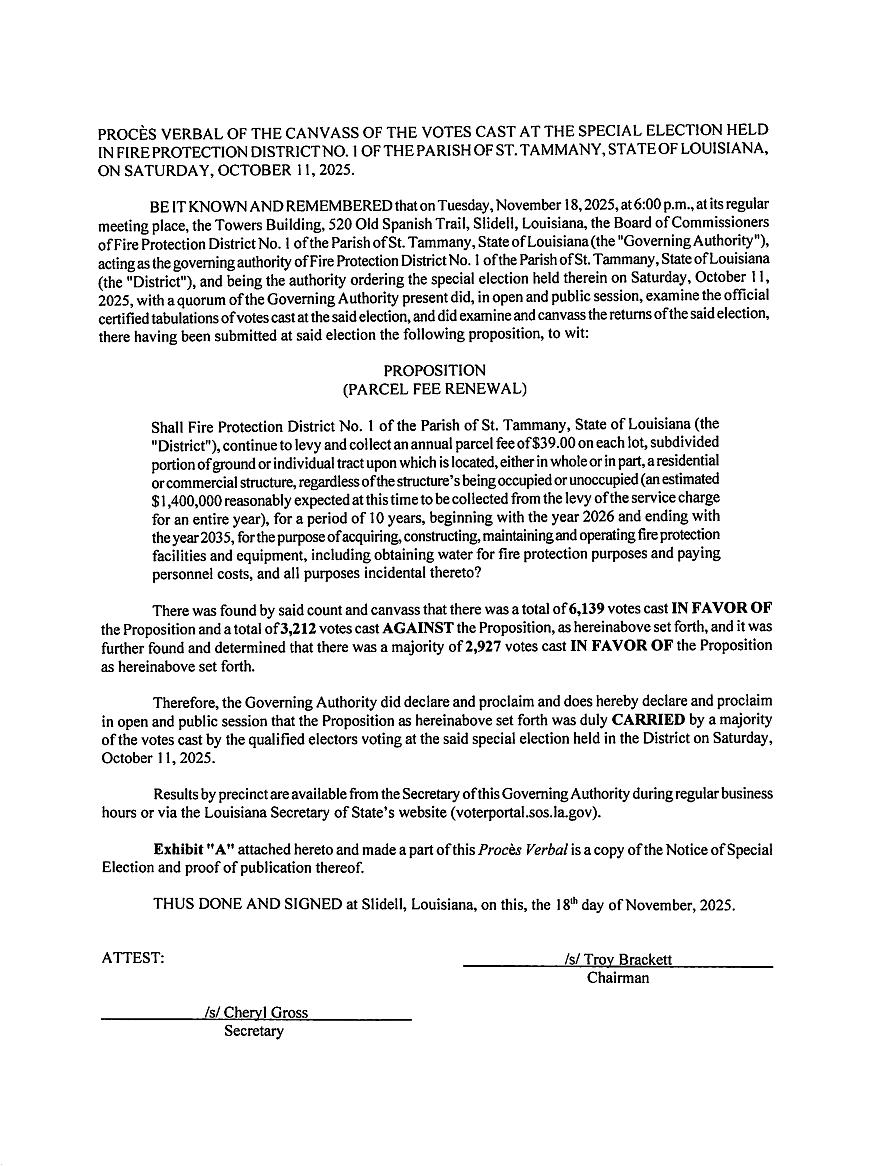 PROCÈS VERBAL OF THE CANVASS OF THE VOTES CAST AT THE SPECIAL ELECTION HELD IN FIRE PROTECTION DISTRICT NO. 1 OF THE PARISH OF ST. TAMMANY, STATE OF LOUISIANA, ON SATURDAY, OCTOBER 11, 2025.

BE IT KNOWN AND REMEMBERED that on Tuesday, November 18, 2025, at 6:00 p.m., at its regular meeting place, the Towers Building, 520 Old Spanish Trail, Slidell, Louisiana, the Board of Commissioners of Fire Protection District No. 1 of the Parish of St. Tammany, State of Louisiana (the "Governing Authority"), acting as the governing authority of Fire Protection District No. 1 of the Parish of St. Tammany, State of Louisiana (the "District"), and being the authority ordering the special election held therein on Saturday, October 11, 2025, with a quorum of the Governing Authority present did, in open and public session, examine the official certified tabulations of votes cast at the said election, and did examine and canvass the returns of the said election, there having been submitted at said election the following proposition, to wit:

PROPOSITION
(PARCEL FEE RENEWAL)

Shall Fire Protection District No. 1 of the Parish of St. Tammany, State of Louisiana (the "District"), continue to levy and collect an annual parcel fee of $39.00 on each lot, subdivided portion of ground or individual tract upon which is located, either in whole or in part, a residential or commercial structure, regardless of the structure's being occupied or unoccupied (an estimated $1,400,000 reasonably expected at this time to be collected from the levy of the service charge for an entire year), for a period of 10 years, beginning with the year 2026 and ending with the year 2035, for the purpose of acquiring, constructing, maintaining and operating fire protection facilities and equipment, including obtaining water for fire protection purposes and paying personnel costs, and all purposes incidental thereto?

There was found by said count and canvass that there was a total of 6,139 votes cast IN FAVOR OF the Proposition and a total of 3,212 votes cast AGAINST the Proposition, as hereinabove set forth, and it was further found and determined that there was a majority of 2,927 votes cast IN FAVOR OF the Proposition as hereinabove set forth.

Therefore, the Governing Authority did declare and proclaim and does hereby declare and proclaim in open and public session that the Proposition as hereinabove set forth was duly CARRIED by a majority of the votes cast by the qualified electors voting at the said special election held in the District on Saturday, October 11, 2025.

Results by precinct are available from the Secretary of this Governing Authority during regular business hours or via the Louisiana Secretary of State's website (voterportal.sos.la.gov).

Exhibit "A" attached hereto and made a part of this Procès Verbal is a copy of the Notice of Special Election and proof of publication thereof.

THUS DONE AND SIGNED at Slidell, Louisiana, on this, the 18$^{th}$ day of November, 2025.

ATTEST:

/s/ Troy Brackett
Chairman

/s/ Cheryl Gross
Secretary